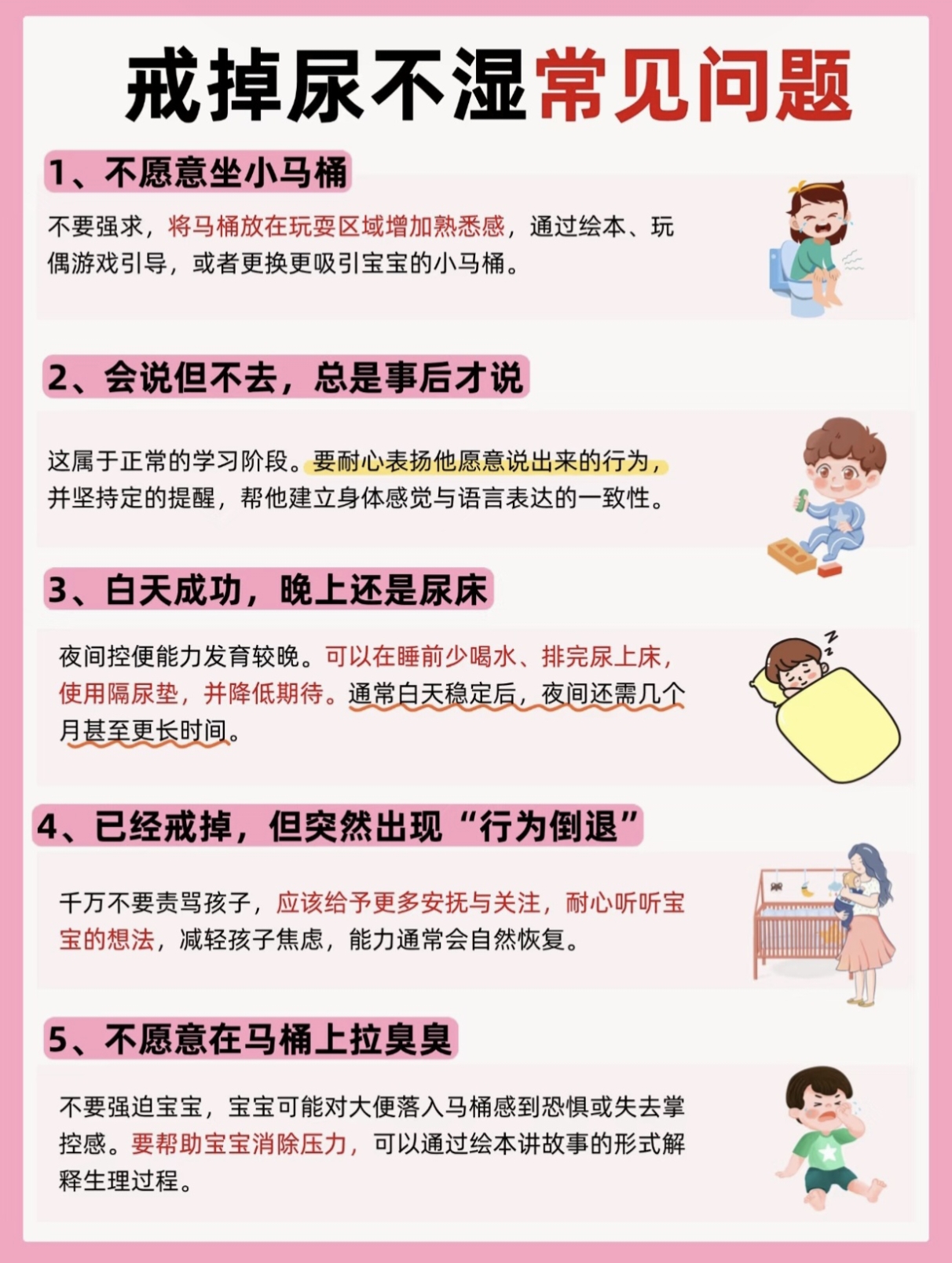 戒掉尿不湿常见问题

1、不愿意坐小马桶

不要强求，将马桶放在玩耍区域增加熟悉感，通过绘本、玩偶游戏引导，或者更换更吸引宝宝的小马桶。

2、会说但不去，总是事后才说

这属于正常的学习阶段。要耐心表扬他愿意说出来的行为，并坚持定的提醒，帮他建立身体感觉与语言表达的一致性。

3、白天成功，晚上还是尿床

夜间控便能力发育较晚。可以在睡前少喝水、排完尿上床，使用隔尿垫，并降低期待。通常白天稳定后，夜间还需几个月甚至更长时间。

4、已经戒掉，但突然出现“行为倒退”

千万不要责骂孩子，应该给予更多安抚与关注，耐心听听宝宝的想法，减轻孩子焦虑，能力通常会自然恢复。

5、不愿意在马桶上拉臭臭

不要强迫宝宝，宝宝可能对大便落入马桶感到恐惧或失去掌控感。要帮助宝宝消除压力，可以通过绘本讲故事的形式解释生理过程。